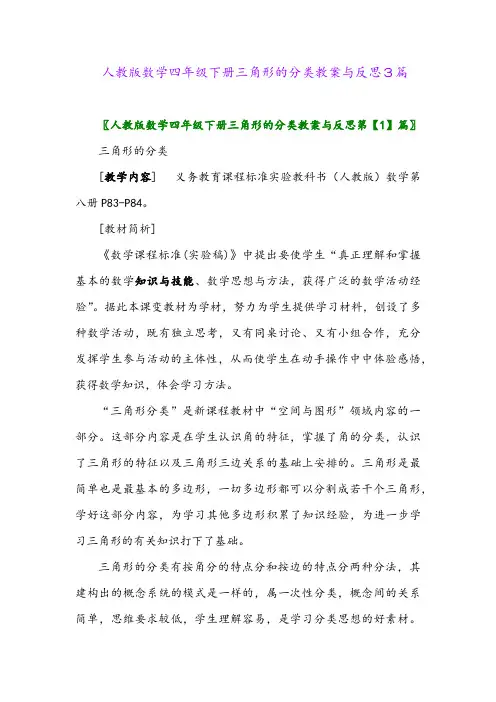 人教版数学四年级下册三角形的分类教案与反思3篇

〖人教版数学四年级下册三角形的分类教案与反思第【1】篇〗

三角形的分类

[教学内容]　义务教育课程标准实验教科书（人教版）数学第八册 P83-P84。

[教材简析]

《数学课程标准(实验稿)》中提出要使学生“真正理解和掌握基本的数学知识与技能、数学思想与方法，获得广泛的数学活动经验”。据此本课变教材为学材，努力为学生提供学习材料，创设了多种数学活动，既有独立思考，又有同桌讨论、又有小组合作，充分发挥学生参与活动的主体性，从而使学生在动手操作中中体验感悟，获得数学知识，体会学习方法。

“三角形分类”是新课程教材中“空间与图形”领域内容的一部分。这部分内容是在学生认识角的特征，掌握了角的分类，认识了三角形的特征以及三角形三边关系的基础上安排的。三角形是最简单也是最基本的多边形，一切多边形都可以分割成若干个三角形，学好这部分内容，为学习其他多边形积累了知识经验，为进一步学习三角形的有关知识打下了基础。

三角形的分类有按角分的特点分和按边的特点分两种分法，其建构出的概念系统的模式是一样的，属一次性分类，概念间的关系简单，思维要求较低，学生理解容易，是学习分类思想的好素材。